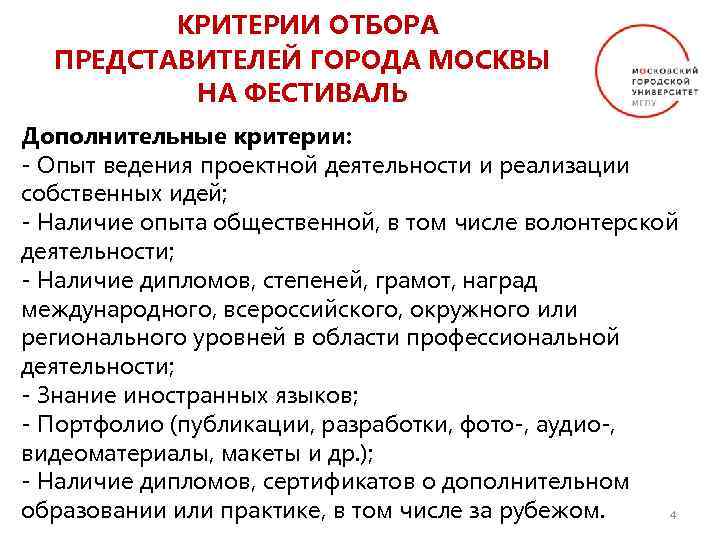 КРИТЕРИИ ОТБОРА ПРЕДСТАВИТЕЛЕЙ ГОРОДА МОСКВЫ НА ФЕСТИВАЛЬ

МОСКОВСКИЙ ГОРОДСКОЙ УНИВЕРСИТЕТ МГПУ

Дополнительные критерии:
- Опыт ведения проектной деятельности и реализации собственных идей;
- Наличие опыта общественной, в том числе волонтерской деятельности;
- Наличие дипломов, степеней, грамот, наград международного, всероссийского, окружного или регионального уровней в области профессиональной деятельности;
- Знание иностранных языков;
- Портфолио (публикации, разработки, фото-, аудио-, видеоматериалы, макеты и др.);
- Наличие дипломов, сертификатов о дополнительном образовании или практике, в том числе за рубежом.

4